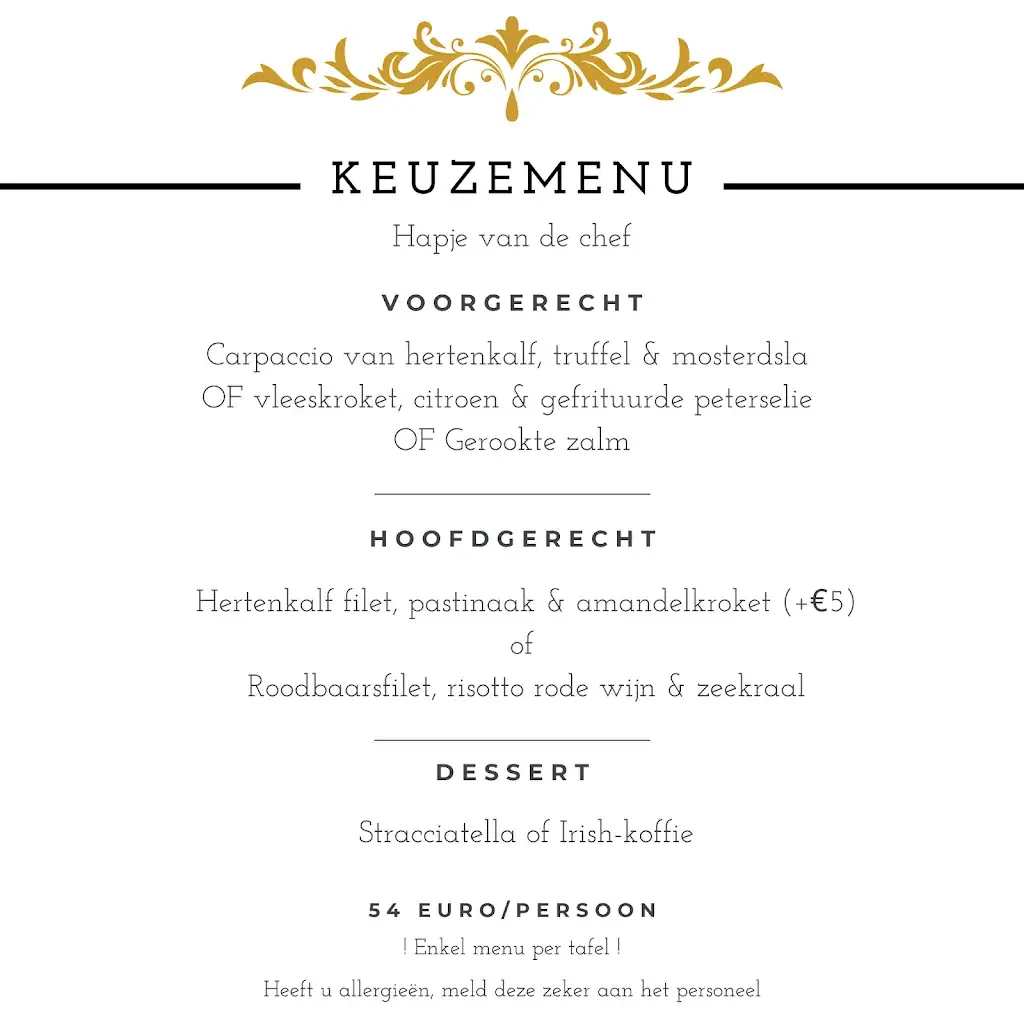 KEUZEMENU

Hapje van de chef

VOORGERECHT

Carpaccio van hertenkalf, truffel & mosterdsla
OF vleeskroket, citroen & gefrituurde peterselie
OF Gerookte zalm

HOOFDGERECHT

Hertenkalf filet, pastinaak & amandelkroket (+€5)
of
Roodbaarsfilet, risotto rode wijn & zeekraal

DESSERT

Stracciatella of Irish-koffie

54 EURO/PERSOON

! Enkel menu per tafel !

Heeft u allergieën, meld deze zeker aan het personeel